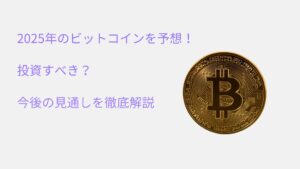 2025年のビットコインを予想！

投資すべき？

今後の見通しを徹底解説